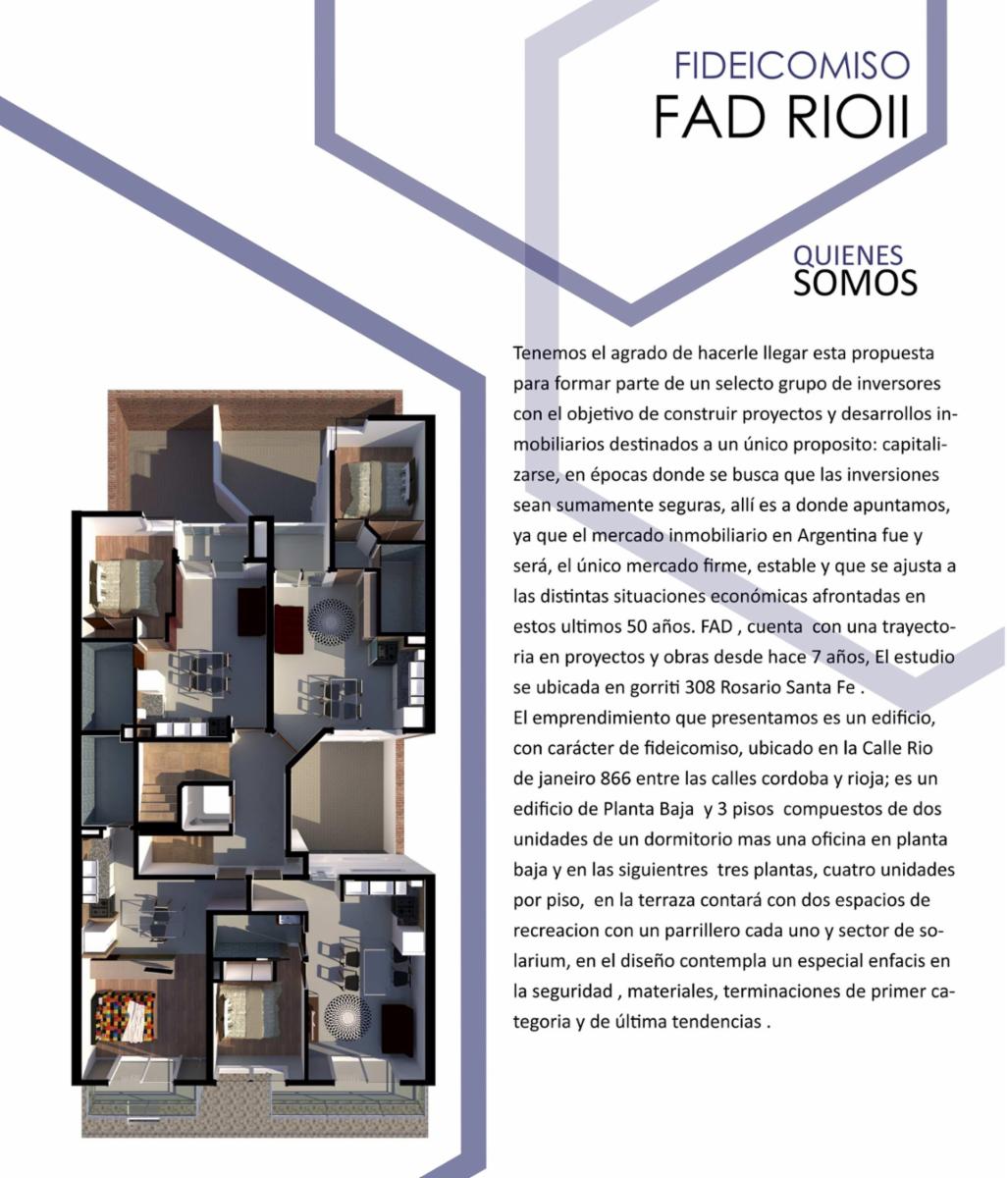 FIDEICOMISO
FAD RIOII

QUIENES
SOMOS

Tenemos el agrado de hacerle llegar esta propuesta para formar parte de un selecto grupo de inversores con el objetivo de construir proyectos y desarrollos inmobiliarios destinados a un único proposito: capitalizarse, en épocas donde se busca que las inversiones sean sumamente seguras, allí es a donde apuntamos, ya que el mercado inmobiliario en Argentina fue y será, el único mercado firme, estable y que se ajusta a las distintas situaciones económicas afrontadas en estos ultimos 50 años. FAD , cuenta con una trayectoria en proyectos y obras desde hace 7 años, El estudio se ubicada en gorriti 308 Rosario Santa Fe .
El emprendimiento que presentamos es un edificio, con carácter de fideicomiso, ubicado en la Calle Rio de janeiro 866 entre las calles cordoba y rioja; es un edificio de Planta Baja y 3 pisos compuestos de dos unidades de un dormitorio mas una oficina en planta baja y en las siguientres tres plantas, cuatro unidades por piso, en la terraza contará con dos espacios de recreacion con un parrillero cada uno y sector de solarium, en el diseño contempla un especial enfacis en la seguridad , materiales, terminaciones de primer categoria y de última tendencias .